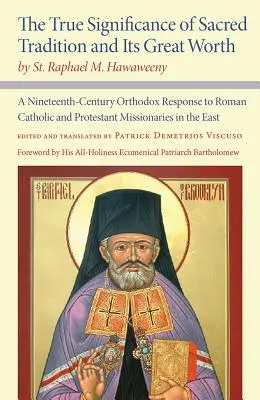 The True Significance of Sacred Tradition and Its Great Worth
by St. Raphael M. Hawaweeny

A Nineteenth-Century Orthodox Response to Roman Catholic and Protestant Missionaries in the East

EDITED AND TRANSLATED BY PATRICK DEMETRIOS VISCUSO

Foreword by His All-Holiness Ecumenical Patriarch Bartholomew

ST RAPHAEL

OF BROOKLYN